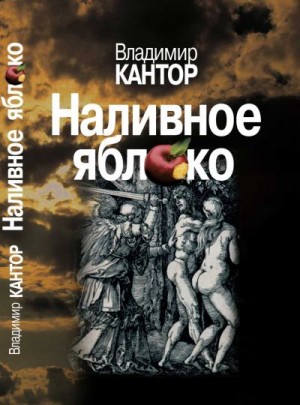 Владимир
КАНТОР

Наливное
ябл ко

Владимир КАНТОР Наливное ябл ко